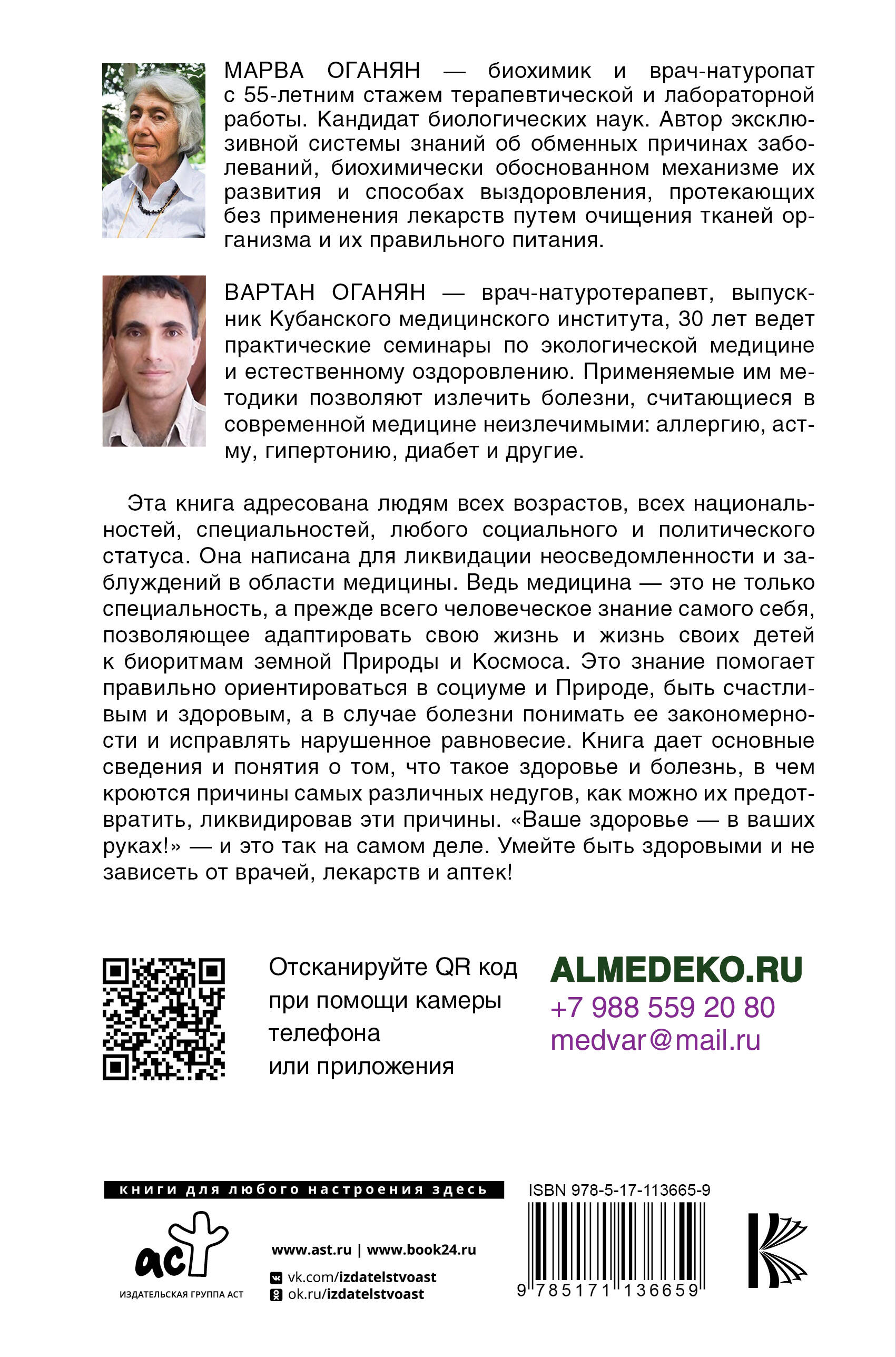 МАРВА ОГАНЯН — биохимик и врач-натуропат с 55-летним стажем терапевтической и лабораторной работы. Кандидат биологических наук. Автор эксклюзивной системы знаний об обменных причинах заболеваний, биохимически обоснованном механизме их развития и способах выздоровления, протекающих без применения лекарств путем очищения тканей организма и их правильного питания.

ВАРТАН ОГАНЯН — врач-натуротерапевт, выпускник Кубанского медицинского института, 30 лет ведет практические семинары по экологической медицине и естественному оздоровлению. Применяемые им методики позволяют излечить болезни, считающиеся в современной медицине неизлечимыми: аллергию, астму, гипертонию, диабет и другие.

Эта книга адресована людям всех возрастов, всех национальностей, специальностей, любого социального и политического статуса. Она написана для ликвидации неосведомленности и заблуждений в области медицины. Ведь медицина — это не только специальность, а прежде всего человеческое знание самого себя, позволяющее адаптировать свою жизнь и жизнь своих детей к биоритмам земной Природы и Космоса. Это знание помогает правильно ориентироваться в социуме и Природе, быть счастливым и здоровым, а в случае болезни понимать ее закономерности и исправлять нарушенное равновесие. Книга дает основные сведения и понятия о том, что такое здоровье и болезнь, в чем кроются причины самых различных недугов, как можно их предотвратить, ликвидировав эти причины. «Ваше здоровье — в ваших руках!» — и это так на самом деле. Умейте быть здоровыми и не зависеть от врачей, лекарств и аптек!

Отсканируйте QR код при помощи камеры телефона или приложения

ALMEDEKO.RU
+7 988 559 20 80
medvar@mail.ru

книги для любого настроения здесь

аст
ИЗДАТЕЛЬСКАЯ ГРУППА АСТ

www.ast.ru | www.book24.ru
vk.com/izdatelstvoast
ok.ru/izdatelstvoast

ISBN 978-5-17-113665-9
9 785171 136659